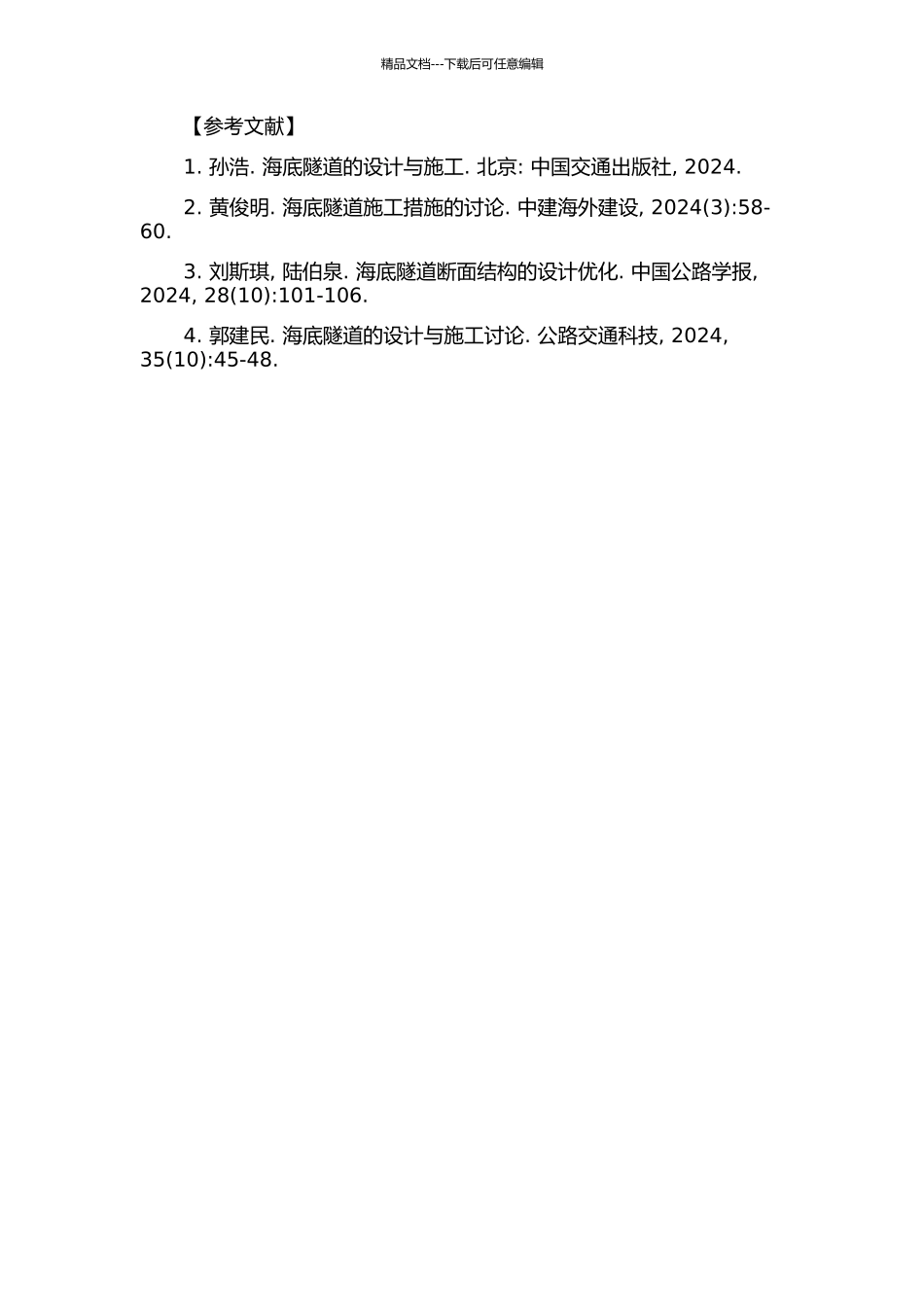 精品文档---下载后可任意编辑

【参考文献】

1. 孙浩. 海底隧道的设计与施工. 北京: 中国交通出版社, 2024.

2. 黄俊明. 海底隧道施工措施的讨论. 中建海外建设, 2024(3):58-60.

3. 刘斯琪, 陆伯泉. 海底隧道断面结构的设计优化. 中国公路学报, 2024, 28(10):101-106.

4. 郭建民. 海底隧道的设计与施工讨论. 公路交通科技, 2024, 35(10):45-48.